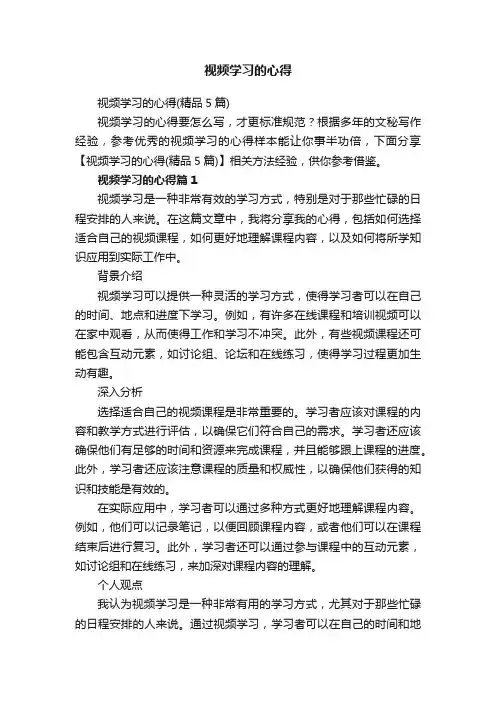 视频学习的心得

视频学习的心得(精品 5 篇)

视频学习的心得要怎么写，才更标准规范？根据多年的文秘写作经验，参考优秀的视频学习的心得样本能让你事半功倍，下面分享【视频学习的心得(精品 5 篇)】相关方法经验，供你参考借鉴。

视频学习的心得篇 1

视频学习是一种非常有效的学习方式，特别是对于那些忙碌的日程安排的人来说。在这篇文章中，我将分享我的心得，包括如何选择适合自己的视频课程，如何更好地理解课程内容，以及如何将所学知识应用到实际工作中。

背景介绍

视频学习可以提供一种灵活的学习方式，使得学习者可以在自己的时间、地点和进度下学习。例如，有许多在线课程和培训视频可以在家中观看，从而使得工作和学习不冲突。此外，有些视频课程还可能包含互动元素，如讨论组、论坛和在线练习，使得学习过程更加生动有趣。

深入分析

选择适合自己的视频课程是非常重要的。学习者应该对课程的内容和教学方式进行评估，以确保它们符合自己的需求。学习者还应该确保他们有足够的时间和资源来完成课程，并且能够跟上课程的进度。此外，学习者还应该注意课程的质量和权威性，以确保他们获得的知识和技能是有效的。

在实际应用中，学习者可以通过多种方式更好地理解课程内容。例如，他们可以记录笔记，以便回顾课程内容，或者他们可以在课程结束后进行复习。此外，学习者还可以通过参与课程中的互动元素，如讨论组和在线练习，来加深对课程内容的理解。

个人观点

我认为视频学习是一种非常有用的学习方式，尤其对于那些忙碌的日程安排的人来说。通过视频学习，学习者可以在自己的时间和地